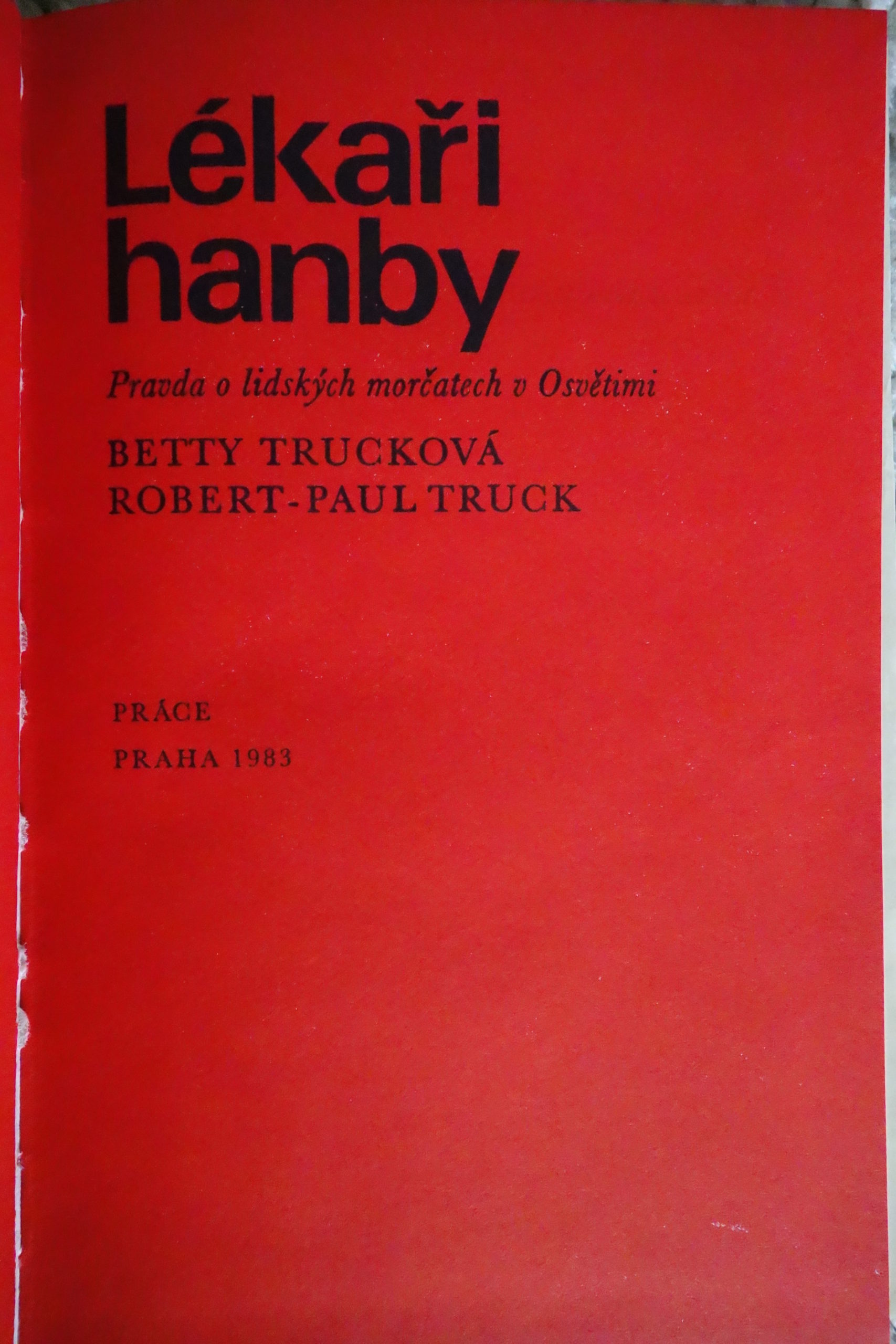 Lékaři
hanby

Pravda o lidských morčatech v Osvětimi

BETTY TRUCKOVÁ
ROBERT-PAUL TRUCK

PRÁCE

PRAHA 1983